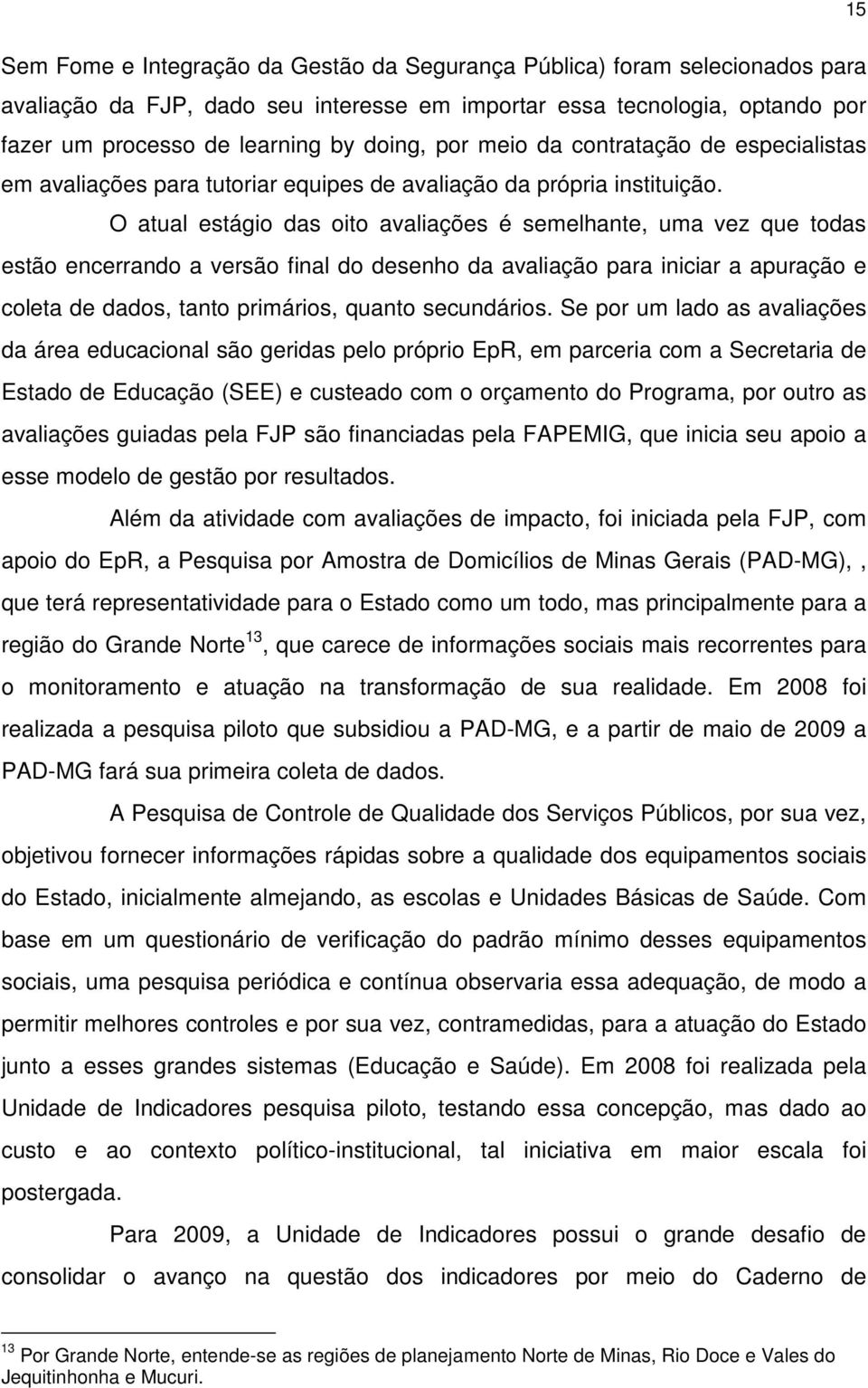 15

Sem Fome e Integração da Gestão da Segurança Pública) foram selecionados para avaliação da FJP, dado seu interesse em importar essa tecnologia, optando por fazer um processo de learning by doing, por meio da contratação de especialistas em avaliações para tutoriar equipes de avaliação da própria instituição.

O atual estágio das oito avaliações é semelhante, uma vez que todas estão encerrando a versão final do desenho da avaliação para iniciar a apuração e coleta de dados, tanto primários, quanto secundários. Se por um lado as avaliações da área educacional são geridas pelo próprio EpR, em parceria com a Secretaria de Estado de Educação (SEE) e custeado com o orçamento do Programa, por outro as avaliações guiadas pela FJP são financiadas pela FAPEMIG, que inicia seu apoio a esse modelo de gestão por resultados.

Além da atividade com avaliações de impacto, foi iniciada pela FJP, com apoio do EpR, a Pesquisa por Amostra de Domicílios de Minas Gerais (PAD-MG), , que terá representatividade para o Estado como um todo, mas principalmente para a região do Grande Norte$^{13}$, que carece de informações sociais mais recorrentes para o monitoramento e atuação na transformação de sua realidade. Em 2008 foi realizada a pesquisa piloto que subsidiou a PAD-MG, e a partir de maio de 2009 a PAD-MG fará sua primeira coleta de dados.

A Pesquisa de Controle de Qualidade dos Serviços Públicos, por sua vez, objetivou fornecer informações rápidas sobre a qualidade dos equipamentos sociais do Estado, inicialmente almejando, as escolas e Unidades Básicas de Saúde. Com base em um questionário de verificação do padrão mínimo desses equipamentos sociais, uma pesquisa periódica e contínua observaria essa adequação, de modo a permitir melhores controles e por sua vez, contramedidas, para a atuação do Estado junto a esses grandes sistemas (Educação e Saúde). Em 2008 foi realizada pela Unidade de Indicadores pesquisa piloto, testando essa concepção, mas dado ao custo e ao contexto político-institucional, tal iniciativa em maior escala foi postergada.

Para 2009, a Unidade de Indicadores possui o grande desafio de consolidar o avanço na questão dos indicadores por meio do Caderno de

$^{13}$ Por Grande Norte, entende-se as regiões de planejamento Norte de Minas, Rio Doce e Vales do Jequitinhonha e Mucuri.